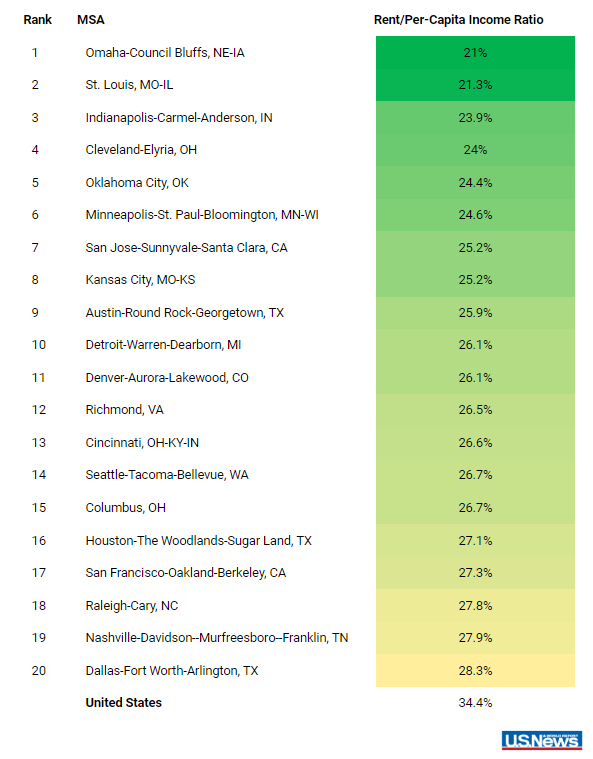 | Rank | MSA | Rent/Per-Capita Income Ratio |
|---|---|---|
| 1 | Omaha-Council Bluffs, NE-IA | 21% |
| 2 | St. Louis, MO-IL | 21.3% |
| 3 | Indianapolis-Carmel-Anderson, IN | 23.9% |
| 4 | Cleveland-Elyria, OH | 24% |
| 5 | Oklahoma City, OK | 24.4% |
| 6 | Minneapolis-St. Paul-Bloomington, MN-WI | 24.6% |
| 7 | San Jose-Sunnyvale-Santa Clara, CA | 25.2% |
| 8 | Kansas City, MO-KS | 25.2% |
| 9 | Austin-Round Rock-Georgetown, TX | 25.9% |
| 10 | Detroit-Warren-Dearborn, MI | 26.1% |
| 11 | Denver-Aurora-Lakewood, CO | 26.1% |
| 12 | Richmond, VA | 26.5% |
| 13 | Cincinnati, OH-KY-IN | 26.6% |
| 14 | Seattle-Tacoma-Bellevue, WA | 26.7% |
| 15 | Columbus, OH | 26.7% |
| 16 | Houston-The Woodlands-Sugar Land, TX | 27.1% |
| 17 | San Francisco-Oakland-Berkeley, CA | 27.3% |
| 18 | Raleigh-Cary, NC | 27.8% |
| 19 | Nashville-Davidson--Murfreesboro--Franklin, TN | 27.9% |
| 20 | Dallas-Fort Worth-Arlington, TX | 28.3% |
| | United States | 34.4% |

U.S.News & WORLD REPORT